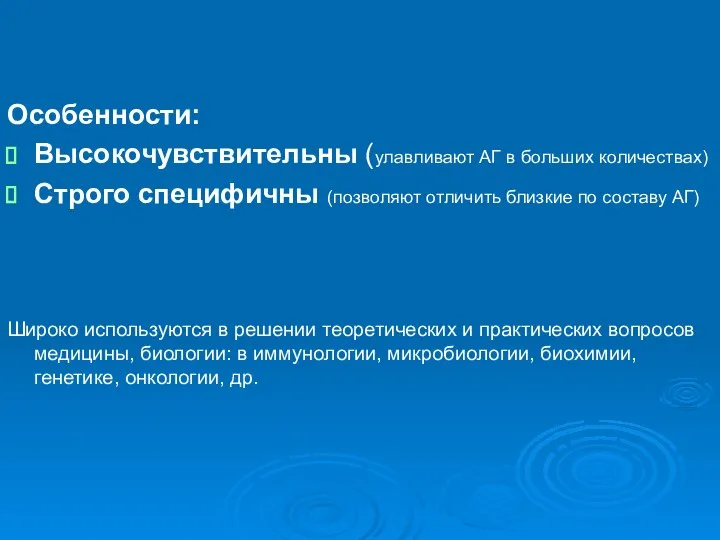 Особенности:
Высокочувствительны (улавливают АГ в больших количествах)
Строго специфичны (позволяют отличить близкие по составу АГ)

Широко используются в решении теоретических и практических вопросов медицины, биологии: в иммунологии, микробиологии, биохимии, генетике, онкологии, др.